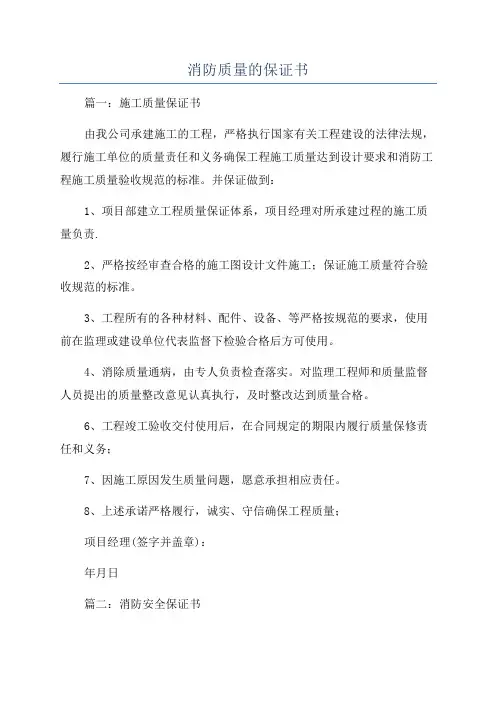 消防质量的保证书

篇一：施工质量保证书

由我公司承建施工的工程，严格执行国家有关工程建设的法律法规，履行施工单位的质量责任和义务确保工程施工质量达到设计要求和消防工程施工质量验收规范的标准。并保证做到：

1、项目部建立工程质量保证体系，项目经理对所承建过程的施工质量负责.

2、严格按经审查合格的施工图设计文件施工；保证施工质量符合验收规范的标准。

3、工程所有的各种材料、配件、设备、等严格按规范的要求，使用前在监理或建设单位代表监督下检验合格后方可使用。

4、消除质量通病，由专人负责检查落实。对监理工程师和质量监督人员提出的质量整改意见认真执行，及时整改达到质量合格。

6、工程竣工验收交付使用后，在合同规定的期限内履行质量保修责任和义务；

7、因施工原因发生质量问题，愿意承担相应责任。

8、上述承诺严格履行，诚实、守信确保工程质量；

项目经理(签字并盖章)：

年月日

篇二：消防安全保证书